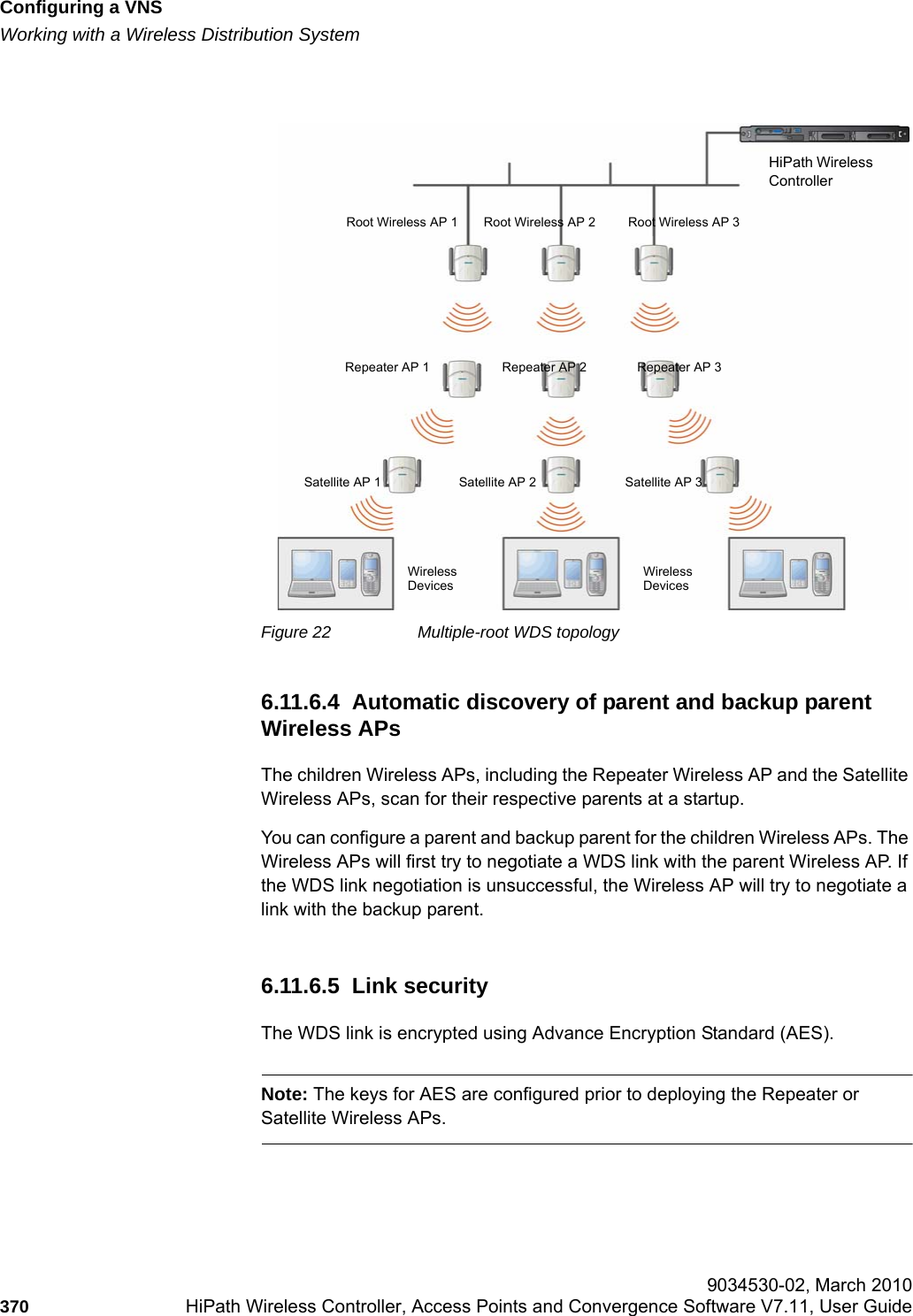 Configuring a VNS
Working with a Wireless Distribution System

HiPath Wireless Controller

Root Wireless AP 1
Root Wireless AP 2
Root Wireless AP 3

Repeater AP 1
Repeater AP 2
Repeater AP 3

Satellite AP 1
Satellite AP 2
Satellite AP 3

Wireless Devices
Wireless Devices

Figure 22 Multiple-root WDS topology

6.11.6.4 Automatic discovery of parent and backup parent Wireless APs

The children Wireless APs, including the Repeater Wireless AP and the Satellite Wireless APs, scan for their respective parents at a startup.

You can configure a parent and backup parent for the children Wireless APs. The Wireless APs will first try to negotiate a WDS link with the parent Wireless AP. If the WDS link negotiation is unsuccessful, the Wireless AP will try to negotiate a link with the backup parent.

6.11.6.5 Link security

The WDS link is encrypted using Advance Encryption Standard (AES).

Note: The keys for AES are configured prior to deploying the Repeater or Satellite Wireless APs.

9034530-02, March 2010
370 HiPath Wireless Controller, Access Points and Convergence Software V7.11, User Guide